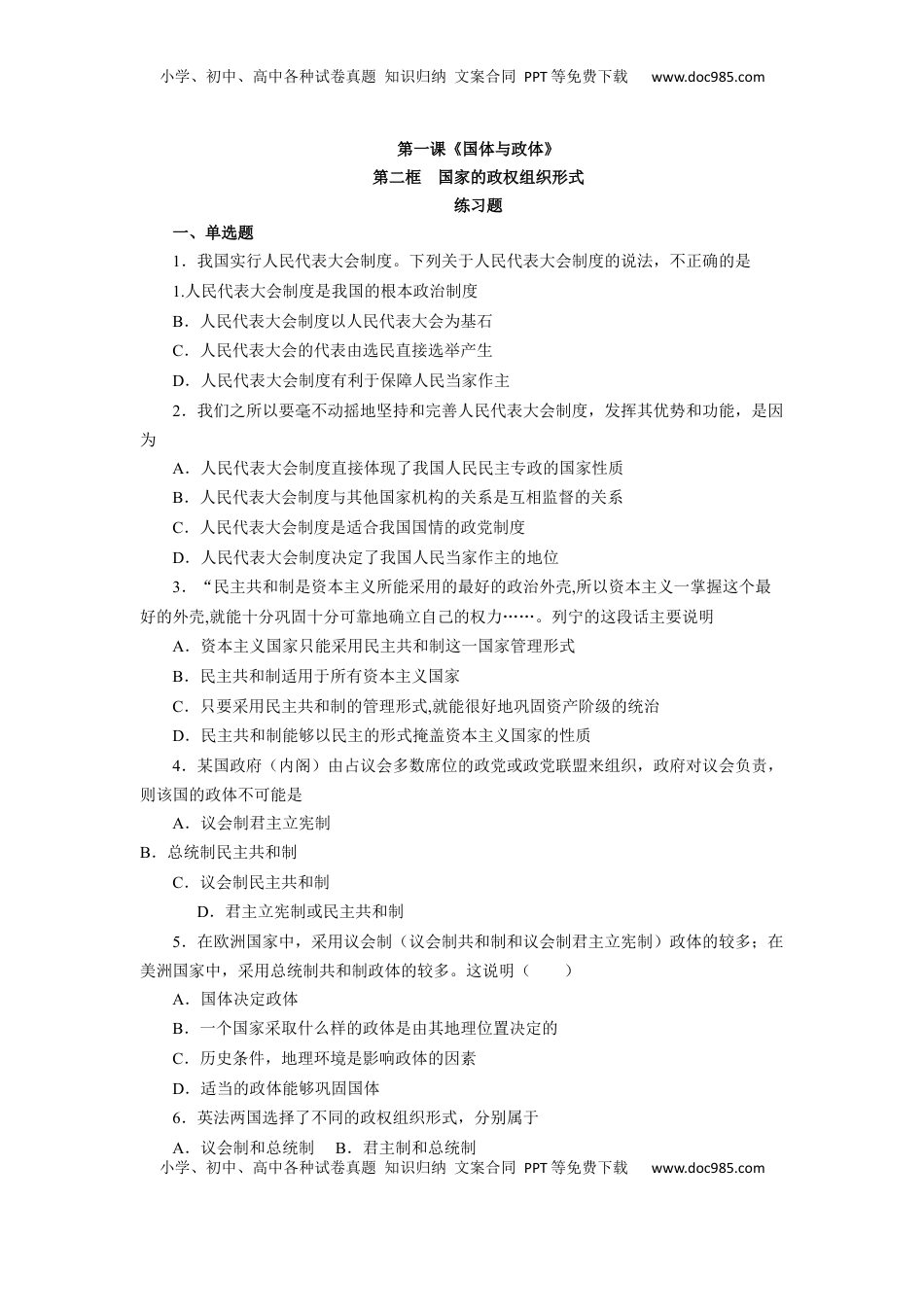 小学、初中、高中各种试卷真题 知识归纳 文案合同 PPT等免费下载 www.doc985.com

第一课《国体与政体》
第二框 国家的政权组织形式
练习题

一、单选题

1．我国实行人民代表大会制度。下列关于人民代表大会制度的说法，不正确的是

1.人民代表大会制度是我国的根本政治制度

B．人民代表大会制度以人民代表大会为基石

C．人民代表大会的代表由选民直接选举产生

D．人民代表大会制度有利于保障人民当家作主

2．我们之所以要毫不动摇地坚持和完善人民代表大会制度，发挥其优势和功能，是因为

A．人民代表大会制度直接体现了我国人民民主专政的国家性质

B．人民代表大会制度与其他国家机构的关系是互相监督的关系

C．人民代表大会制度是适合我国国情的政党制度

D．人民代表大会制度决定了我国人民当家作主的地位

3．“民主共和制是资本主义所能采用的最好的政治外壳,所以资本主义一掌握这个最好的外壳,就能十分巩固十分可靠地确立自己的权力……。列宁的这段话主要说明

A．资本主义国家只能采用民主共和制这一国家管理形式

B．民主共和制适用于所有资本主义国家

C．只要采用民主共和制的管理形式,就能很好地巩固资产阶级的统治

D．民主共和制能够以民主的形式掩盖资本主义国家的性质

4．某国政府（内阁）由占议会多数席位的政党或政党联盟来组织，政府对议会负责，则该国的政体不可能是

A．议会制君主立宪制

B．总统制民主共和制

C．议会制民主共和制

D．君主立宪制或民主共和制

5．在欧洲国家中，采用议会制（议会制共和制和议会制君主立宪制）政体的较多；在美洲国家中，采用总统制共和制政体的较多。这说明（ ）

A．国体决定政体

B．一个国家采取什么样的政体是由其地理位置决定的

C．历史条件，地理环境是影响政体的因素

D．适当的政体能够巩固国体

6．英法两国选择了不同的政权组织形式，分别属于

A．议会制和总统制 B．君主制和总统制

小学、初中、高中各种试卷真题 知识归纳 文案合同 PPT等免费下载 www.doc985.com